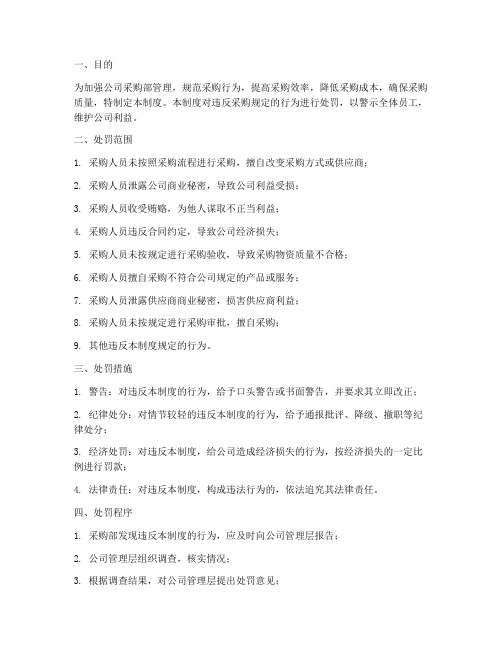 一、目的

为加强公司采购部管理，规范采购行为，提高采购效率，降低采购成本，确保采购质量，特制定本制度。本制度对违反采购规定的行为进行处罚，以警示全体员工，维护公司利益。

二、处罚范围

1. 采购人员未按照采购流程进行采购，擅自改变采购方式或供应商；

2. 采购人员泄露公司商业秘密，导致公司利益受损；

3. 采购人员收受贿赂，为他人谋取不正当利益；

4. 采购人员违反合同约定，导致公司经济损失；

5. 采购人员未按规定进行采购验收，导致采购物资质量不合格；

6. 采购人员擅自采购不符合公司规定的产品或服务；

7. 采购人员泄露供应商商业秘密，损害供应商利益；

8. 采购人员未按规定进行采购审批，擅自采购；

9. 其他违反本制度规定的行为。

三、处罚措施

1. 警告：对违反本制度的行为，给予口头警告或书面警告，并要求其立即改正；

2. 纪律处分：对情节较轻的违反本制度的行为，给予通报批评、降级、撤职等纪律处分；

3. 经济处罚：对违反本制度，给公司造成经济损失的行为，按经济损失的一定比例进行罚款；

4. 法律责任：对违反本制度，构成违法行为的，依法追究其法律责任。

四、处罚程序

1. 采购部发现违反本制度的行为，应及时向公司管理层报告；

2. 公司管理层组织调查，核实情况；

3. 根据调查结果，对公司管理层提出处罚意见；